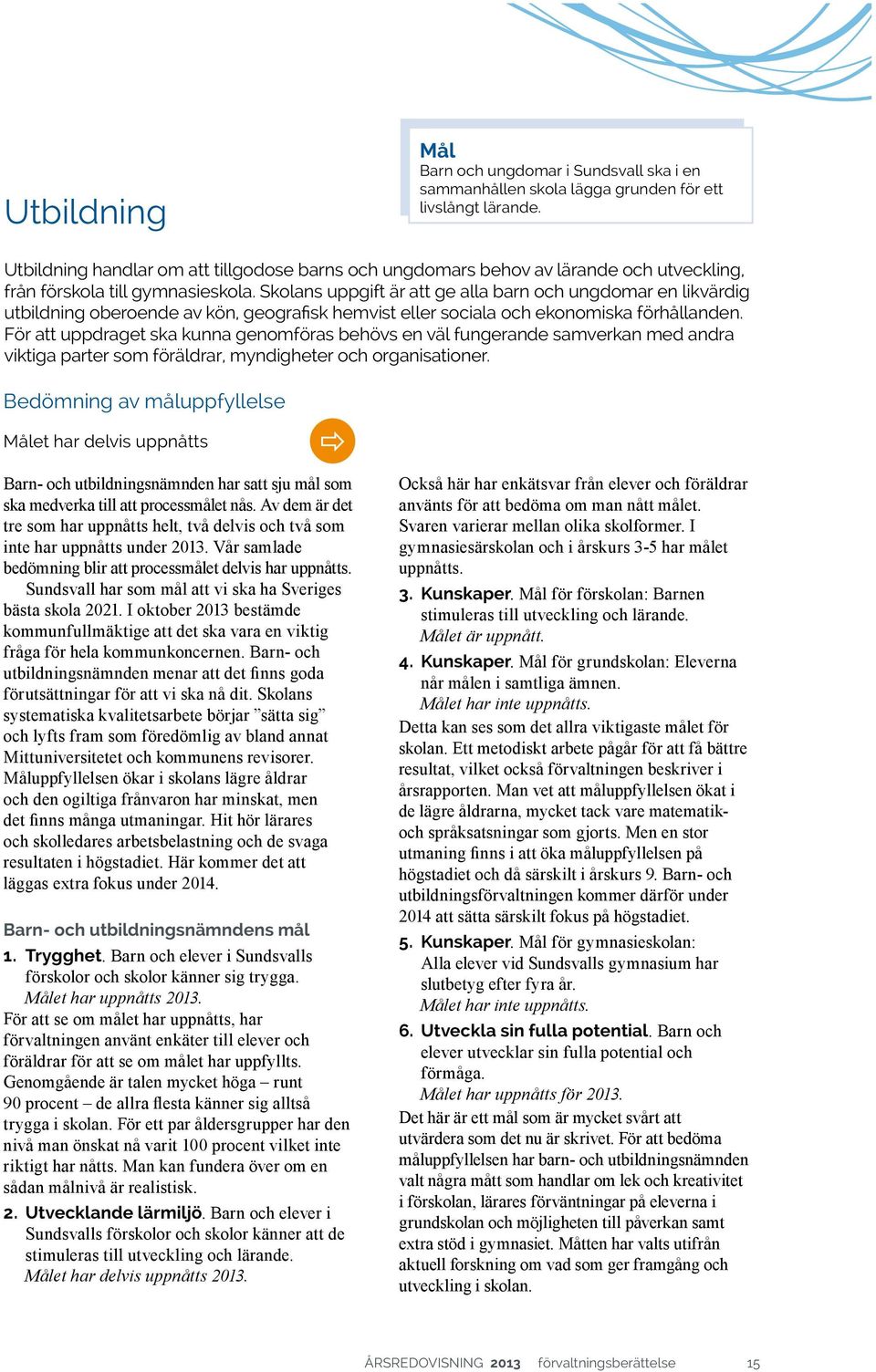 Utbildning

Mål
Barn och ungdomar i Sundsvall ska i en sammanhållen skola lägga grunden för ett livslångt lärande.

Utbildning handlar om att tillgodose barns och ungdomars behov av lärande och utveckling, från förskola till gymnasieskola. Skolans uppgift är att ge alla barn och ungdomar en likvärdig utbildning oberoende av kön, geografisk hemvist eller sociala och ekonomiska förhållanden. För att uppdraget ska kunna genomföras behövs en väl fungerande samverkan med andra viktiga parter som föräldrar, myndigheter och organisationer.

Bedömning av måluppfyllelse

Målet har delvis uppnåtts

Barn- och utbildningsnämnden har satt sju mål som ska medverka till att processmålet nås. Av dem är det tre som har uppnåtts helt, två delvis och två som inte har uppnåtts under 2013. Vår samlade bedömning blir att processmålet delvis har uppnåtts.

Sundsvall har som mål att vi ska ha Sveriges bästa skola 2021. I oktober 2013 bestämde kommunfullmäktige att det ska vara en viktig fråga för hela kommunkoncernen. Barn- och utbildningsnämnden menar att det finns goda förutsättningar för att vi ska nå dit. Skolans systematiska kvalitetsarbete börjar ”sätta sig” och lyfts fram som föredömlig av bland annat Mittuniversitetet och kommunens revisorer. Måluppfyllelsen ökar i skolans lägre åldrar och den ogiltiga frånvaron har minskat, men det finns många utmaningar. Hit hör lärares och skolledares arbetsbelastning och de svaga resultaten i högstadiet. Här kommer det att läggas extra fokus under 2014.

Barn- och utbildningsnämndens mål

1. Trygghet. Barn och elever i Sundsvalls förskolor och skolor känner sig trygga.
Målet har uppnåtts 2013.
För att se om målet har uppnåtts, har förvaltningen använt enkäter till elever och föräldrar för att se om målet har uppfyllts. Genomgående är talen mycket höga – runt 90 procent – de allra flesta känner sig alltså trygga i skolan. För ett par åldersgrupper har den nivå man önskat nå varit 100 procent vilket inte riktigt har nåtts. Man kan fundera över om en sådan målnivå är realistisk.

2. Utvecklande lärmiljö. Barn och elever i Sundsvalls förskolor och skolor känner att de stimuleras till utveckling och lärande.
Målet har delvis uppnåtts 2013.

Också här har enkätsvar från elever och föräldrar använts för att bedöma om man nått målet. Svaren varierar mellan olika skolformer. I gymnasiesärskolan och i årskurs 3-5 har målet uppnåtts.

3. Kunskaper. Mål för förskolan: Barnen stimuleras till utveckling och lärande.
Målet är uppnått.

4. Kunskaper. Mål för grundskolan: Eleverna når målen i samtliga ämnen.
Målet har inte uppnåtts.
Detta kan ses som det allra viktigaste målet för skolan. Ett metodiskt arbete pågår för att få bättre resultat, vilket också förvaltningen beskriver i årsrapporten. Man vet att måluppfyllelsen ökat i de lägre åldrarna, mycket tack vare matematik- och språksatsningar som gjorts. Men en stor utmaning finns i att öka måluppfyllelsen på högstadiet och då särskilt i årskurs 9. Barn- och utbildningsförvaltningen kommer därför under 2014 att sätta särskilt fokus på högstadiet.

5. Kunskaper. Mål för gymnasieskolan: Alla elever vid Sundsvalls gymnasium har slutbetyg efter fyra år.
Målet har inte uppnåtts.

6. Utveckla sin fulla potential. Barn och elever utvecklar sin fulla potential och förmåga.
Målet har uppnåtts för 2013.
Det här är ett mål som är mycket svårt att utvärdera som det nu är skrivet. För att bedöma måluppfyllelsen har barn- och utbildningsnämnden valt några mått som handlar om lek och kreativitet i förskolan, lärares förväntningar på eleverna i grundskolan och möjligheten till påverkan samt extra stöd i gymnasiet. Måtten har valts utifrån aktuell forskning om vad som ger framgång och utveckling i skolan.

ÅRSREDOVISNING 2013 förvaltningsberättelse 15